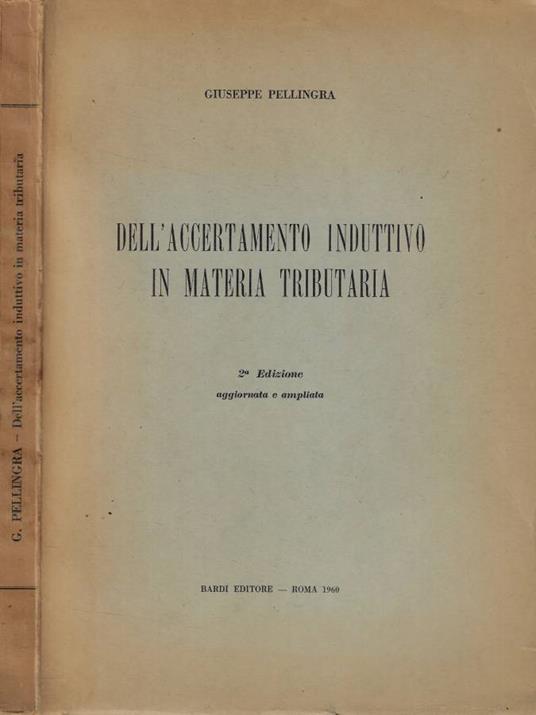 G. PELLINGRA - Dell'accertamento induttivo in materia tributaria

GIUSEPPE PELLINGRA

DELL'ACCERTAMENTO INDUTTIVO IN MATERIA TRIBUTARIA

2ª Edizione
aggiornata e ampliata

BARDI EDITORE — ROMA 1960